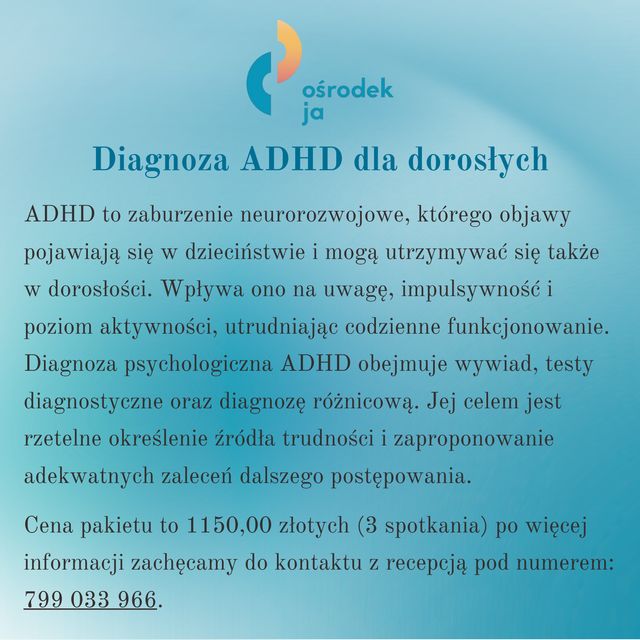 ośrodek
ja

Diagnoza ADHD dla dorosłych

ADHD to zaburzenie neurorozwojowe, którego objawy pojawiają się w dzieciństwie i mogą utrzymywać się także w dorosłości. Wpływa ono na uwagę, impulsywność i poziom aktywności, utrudniając codzienne funkcjonowanie. Diagnoza psychologiczna ADHD obejmuje wywiad, testy diagnostyczne oraz diagnozę różnicową. Jej celem jest rzetelne określenie źródła trudności i zaproponowanie adekwatnych zaleceń dalszego postępowania.

Cena pakietu to 1150,00 złotych (3 spotkania) po więcej informacji zachęcamy do kontaktu z recepcją pod numerem: 799 033 966.